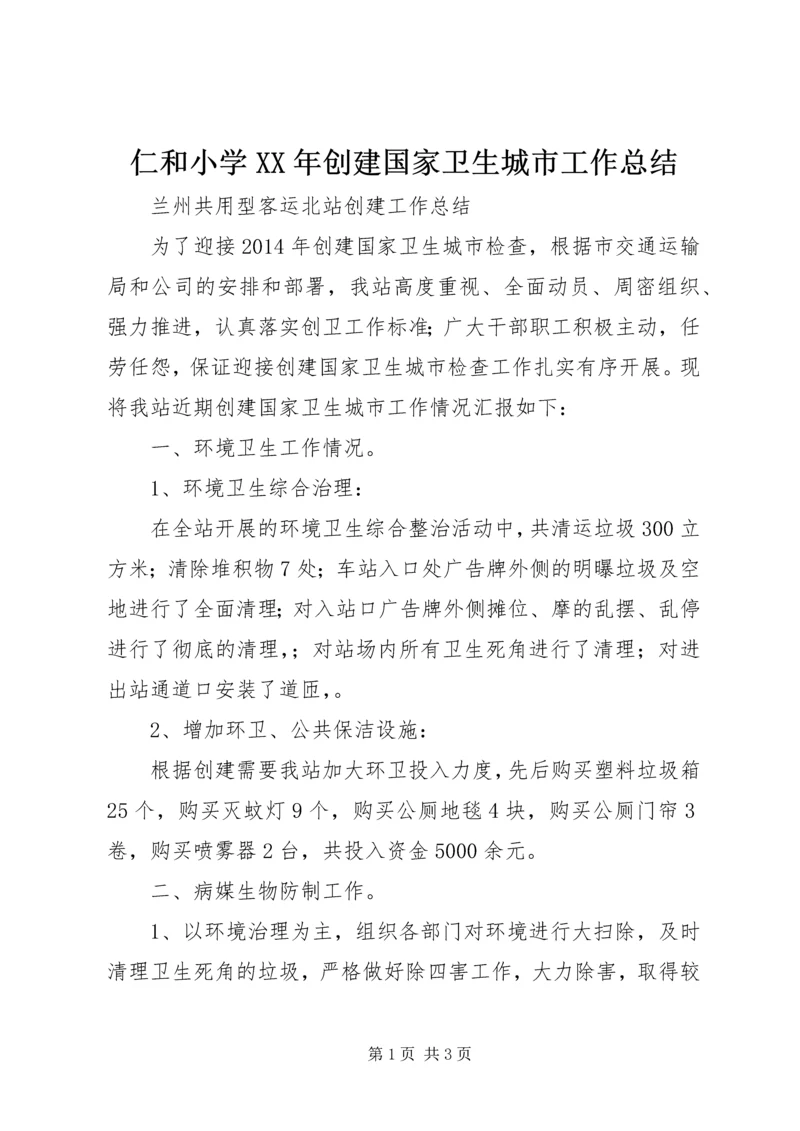 仁和小学XX年创建国家卫生城市工作总结

兰州共用型客运北站创建工作总结

为了迎接2014年创建国家卫生城市检查，根据市交通运输局和公司的安排和部署，我站高度重视、全面动员、周密组织、强力推进，认真落实创卫工作标准;广大干部职工积极主动，任劳任怨，保证迎接创建国家卫生城市检查工作扎实有序开展。现将我站近期创建国家卫生城市工作情况汇报如下：

一、环境卫生工作情况。

1、环境卫生综合治理：

在全站开展的环境卫生综合整治活动中，共清运垃圾300立方米；清除堆积物7处；车站入口处广告牌外侧的明曝垃圾及空地进行了全面清理;对入站口广告牌外侧摊位、摩的乱摆、乱停进行了彻底的清理，;对站场内所有卫生死角进行了清理；对进出站通道口安装了道匝，。

2、增加环卫、公共保洁设施：

根据创建需要我站加大环卫投入力度，先后购买塑料垃圾箱25个，购买灭蚊灯9个，购买公厕地毯4块，购买公厕门帘3卷，购买喷雾器2台，共投入资金5000余元。

二、病媒生物防制工作。

1、以环境治理为主，组织各部门对环境进行大扫除，及时清理卫生死角的垃圾，严格做好除四害工作，大力除害，取得较

第1页 共3页